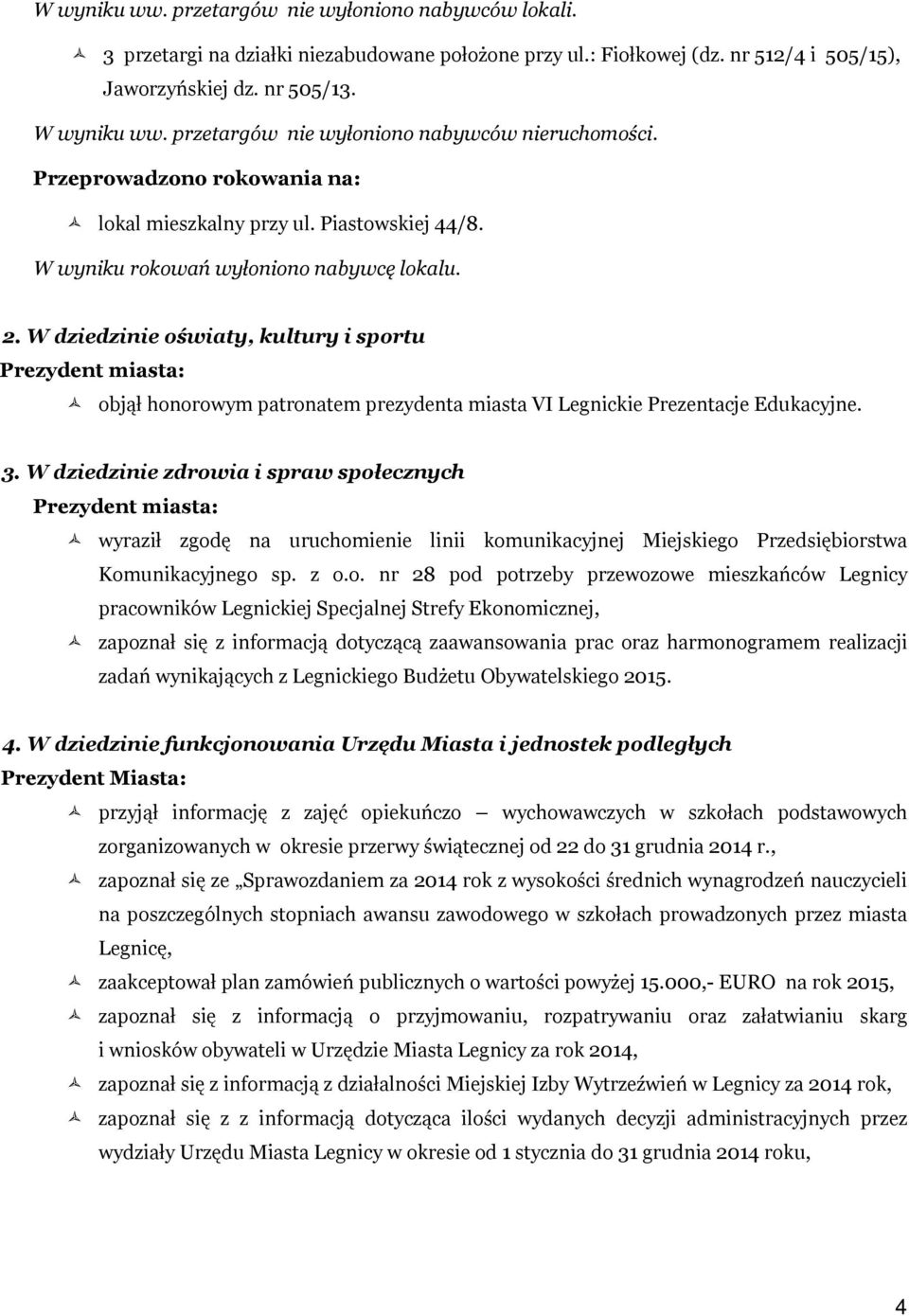 W wyniku ww. przetargów nie wyłoniono nabywców lokali.

3 przetargi na działki niezabudowane położone przy ul.: Fiołkowej (dz. nr 512/4 i 505/15), Jaworzyńskiej dz. nr 505/13.

W wyniku ww. przetargów nie wyłoniono nabywców nieruchomości.

Przeprowadzono rokowania na:

lokal mieszkalny przy ul. Piastowskiej 44/8.

W wyniku rokowań wyłoniono nabywcę lokalu.

2. W dziedzinie oświaty, kultury i sportu

Prezydent miasta:

objął honorowym patronatem prezydenta miasta VI Legnickie Prezentacje Edukacyjne.

3. W dziedzinie zdrowia i spraw społecznych

Prezydent miasta:

wyraził zgodę na uruchomienie linii komunikacyjnej Miejskiego Przedsiębiorstwa Komunikacyjnego sp. z o.o. nr 28 pod potrzeby przewozowe mieszkańców Legnicy pracowników Legnickiej Specjalnej Strefy Ekonomicznej,

zapoznał się z informacją dotyczącą zaawansowania prac oraz harmonogramem realizacji zadań wynikających z Legnickiego Budżetu Obywatelskiego 2015.

4. W dziedzinie funkcjonowania Urzędu Miasta i jednostek podległych

Prezydent Miasta:

przyjął informację z zajęć opiekuńczo – wychowawczych w szkołach podstawowych zorganizowanych w okresie przerwy świątecznej od 22 do 31 grudnia 2014 r.,

zapoznał się ze „Sprawozdaniem za 2014 rok z wysokości średnich wynagrodzeń nauczycieli na poszczególnych stopniach awansu zawodowego w szkołach prowadzonych przez miasta Legnicę,

zaakceptował plan zamówień publicznych o wartości powyżej 15.000,- EURO na rok 2015,

zapoznał się z informacją o przyjmowaniu, rozpatrywaniu oraz załatwianiu skarg i wniosków obywateli w Urzędzie Miasta Legnicy za rok 2014,

zapoznał się z informacją z działalności Miejskiej Izby Wytrzeźwień w Legnicy za 2014 rok,

zapoznał się z z informacją dotycząca ilości wydanych decyzji administracyjnych przez wydziały Urzędu Miasta Legnicy w okresie od 1 stycznia do 31 grudnia 2014 roku,

4